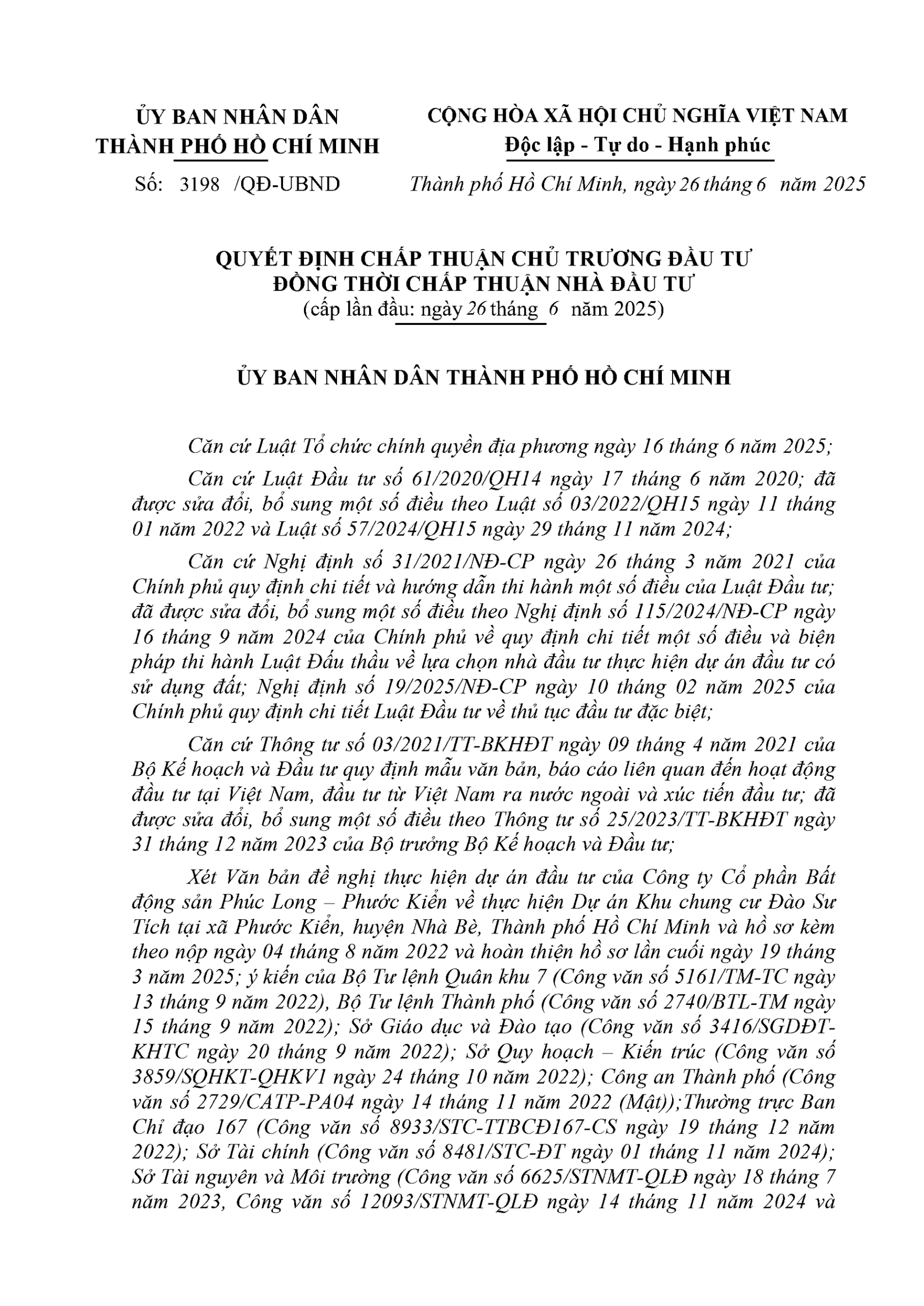 ỦY BAN NHÂN DÂN
THÀNH PHỐ HỒ CHÍ MINH

Số: 3198 /QĐ-UBND

CỘNG HÒA XÃ HỘI CHỦ NGHĨA VIỆT NAM
Độc lập - Tự do - Hạnh phúc

Thành phố Hồ Chí Minh, ngày 26 tháng 6 năm 2025

QUYẾT ĐỊNH CHẤP THUẬN CHỦ TRƯƠNG ĐẦU TƯ
ĐỒNG THỜI CHẤP THUẬN NHÀ ĐẦU TƯ
(cấp lần đầu: ngày 26 tháng 6 năm 2025)

ỦY BAN NHÂN DÂN THÀNH PHỐ HỒ CHÍ MINH

Căn cứ Luật Tổ chức chính quyền địa phương ngày 16 tháng 6 năm 2025;

Căn cứ Luật Đầu tư số 61/2020/QH14 ngày 17 tháng 6 năm 2020; đã được sửa đổi, bổ sung một số điều theo Luật số 03/2022/QH15 ngày 11 tháng 01 năm 2022 và Luật số 57/2024/QH15 ngày 29 tháng 11 năm 2024;

Căn cứ Nghị định số 31/2021/NĐ-CP ngày 26 tháng 3 năm 2021 của Chính phủ quy định chi tiết và hướng dẫn thi hành một số điều của Luật Đầu tư; đã được sửa đổi, bổ sung một số điều theo Nghị định số 115/2024/NĐ-CP ngày 16 tháng 9 năm 2024 của Chính phủ về quy định chi tiết một số điều và biện pháp thi hành Luật Đấu thầu về lựa chọn nhà đầu tư thực hiện dự án đầu tư có sử dụng đất; Nghị định số 19/2025/NĐ-CP ngày 10 tháng 02 năm 2025 của Chính phủ quy định chi tiết Luật Đầu tư về thủ tục đầu tư đặc biệt;

Căn cứ Thông tư số 03/2021/TT-BKHĐT ngày 09 tháng 4 năm 2021 của Bộ Kế hoạch và Đầu tư quy định mẫu văn bản, báo cáo liên quan đến hoạt động đầu tư tại Việt Nam, đầu tư từ Việt Nam ra nước ngoài và xúc tiến đầu tư; đã được sửa đổi, bổ sung một số điều theo Thông tư số 25/2023/TT-BKHĐT ngày 31 tháng 12 năm 2023 của Bộ trưởng Bộ Kế hoạch và Đầu tư;

Xét Văn bản đề nghị thực hiện dự án đầu tư của Công ty Cổ phần Bất động sản Phúc Long – Phước Kiển về thực hiện Dự án Khu chung cư Đào Sư Tích tại xã Phước Kiển, huyện Nhà Bè, Thành phố Hồ Chí Minh và hồ sơ kèm theo nộp ngày 04 tháng 8 năm 2022 và hoàn thiện hồ sơ lần cuối ngày 19 tháng 3 năm 2025; ý kiến của Bộ Tư lệnh Quân khu 7 (Công văn số 5161/TM-TC ngày 13 tháng 9 năm 2022), Bộ Tư lệnh Thành phố (Công văn số 2740/BTL-TM ngày 15 tháng 9 năm 2022); Sở Giáo dục và Đào tạo (Công văn số 3416/SGDĐT-KHTC ngày 20 tháng 9 năm 2022); Sở Quy hoạch – Kiến trúc (Công văn số 3859/SQHKT-QHKV1 ngày 24 tháng 10 năm 2022); Công an Thành phố (Công văn số 2729/CATP-PA04 ngày 14 tháng 11 năm 2022 (Mật));Thường trực Ban Chỉ đạo 167 (Công văn số 8933/STC-TTBCĐ167-CS ngày 19 tháng 12 năm 2022); Sở Tài chính (Công văn số 8481/STC-ĐT ngày 01 tháng 11 năm 2024); Sở Tài nguyên và Môi trường (Công văn số 6625/STNMT-QLĐ ngày 18 tháng 7 năm 2023, Công văn số 12093/STNMT-QLĐ ngày 14 tháng 11 năm 2024 và